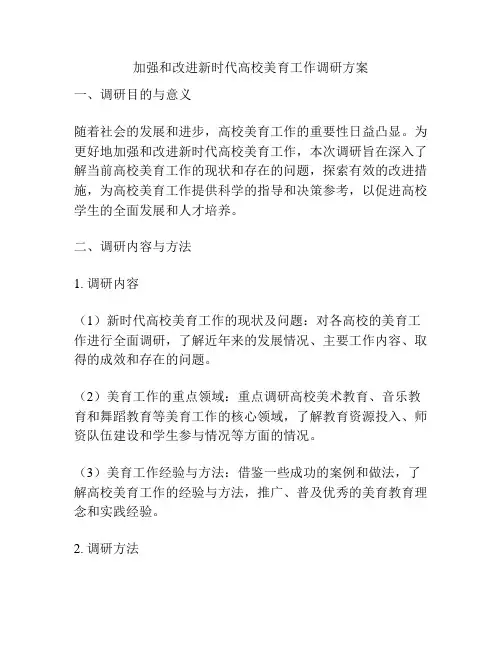 加强和改进新时代高校美育工作调研方案

一、调研目的与意义

随着社会的发展和进步，高校美育工作的重要性日益凸显。为更好地加强和改进新时代高校美育工作，本次调研旨在深入了解当前高校美育工作的现状和存在的问题，探索有效的改进措施，为高校美育工作提供科学的指导和决策参考，以促进高校学生的全面发展和人才培养。

二、调研内容与方法

1. 调研内容

（1）新时代高校美育工作的现状及问题：对各高校的美育工作进行全面调研，了解近年来的发展情况、主要工作内容、取得的成效和存在的问题。

（2）美育工作的重点领域：重点调研高校美术教育、音乐教育和舞蹈教育等美育工作的核心领域，了解教育资源投入、师资队伍建设和学生参与情况等方面的情况。

（3）美育工作经验与方法：借鉴一些成功的案例和做法，了解高校美育工作的经验与方法，推广、普及优秀的美育教育理念和实践经验。

2. 调研方法